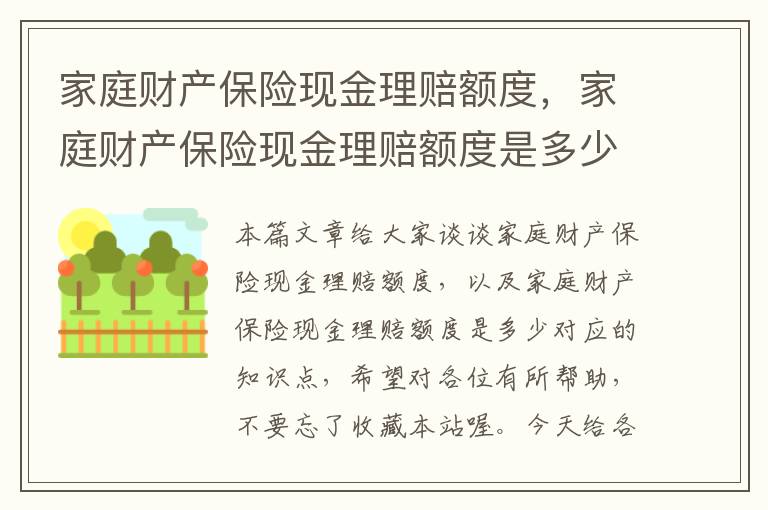 家庭财产保险现金理赔额度，家庭财产保险现金理赔额度是多少

本篇文章给大家谈谈家庭财产保险现金理赔额度，以及家庭财产保险现金理赔额度是多少对应的知识点，希望对各位有所帮助，不要忘了收藏本站喔。今天给各